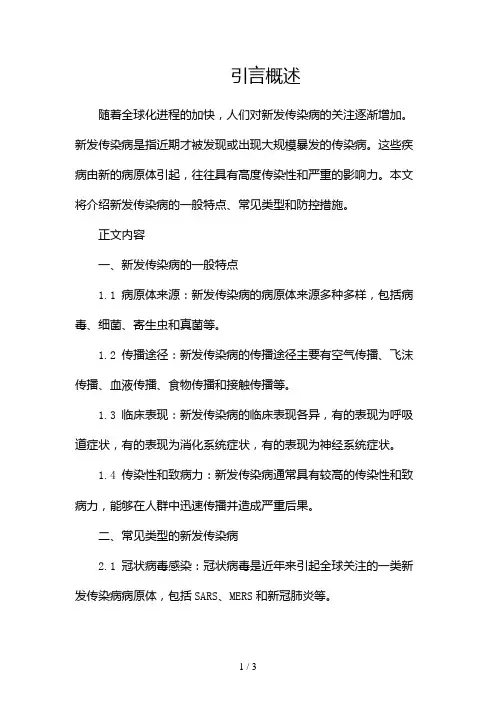 引言概述

随着全球化进程的加快，人们对新发传染病的关注逐渐增加。新发传染病是指近期才被发现或出现大规模暴发的传染病。这些疾病由新的病原体引起，往往具有高度传染性和严重的影响力。本文将介绍新发传染病的一般特点、常见类型和防控措施。

正文内容

一、新发传染病的一般特点

1.1 病原体来源：新发传染病的病原体来源多种多样，包括病毒、细菌、寄生虫和真菌等。

1.2 传播途径：新发传染病的传播途径主要有空气传播、飞沫传播、血液传播、食物传播和接触传播等。

1.3 临床表现：新发传染病的临床表现各异，有的表现为呼吸道症状，有的表现为消化系统症状，有的表现为神经系统症状。

1.4 传染性和致病力：新发传染病通常具有较高的传染性和致病力，能够在人群中迅速传播并造成严重后果。

二、常见类型的新发传染病

2.1 冠状病毒感染：冠状病毒是近年来引起全球关注的一类新发传染病病原体，包括SARS、MERS和新冠肺炎等。

1 / 3